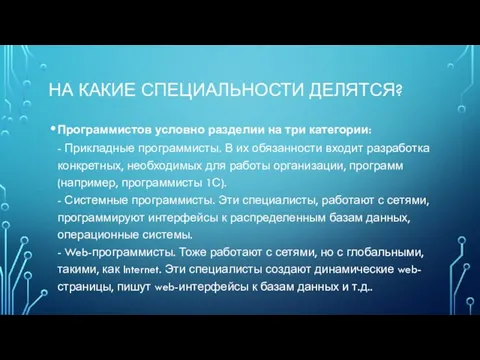 НА КАКИЕ СПЕЦИАЛЬНОСТИ ДЕЛЯТСЯ?

• Программистов условно разделии на три категории:
- Прикладные программисты. В их обязанности входит разработка конкретных, необходимых для работы организации, программ (например, программисты 1С).
- Системные программисты. Эти специалисты, работают с сетями, программируют интерфейсы к распределенным базам данных, операционные системы.
- Web-программисты. Тоже работают с сетями, но с глобальными, такими, как Internet. Эти специалисты создают динамические web-страницы, пишут web-интерфейсы к базам данных и т.д..